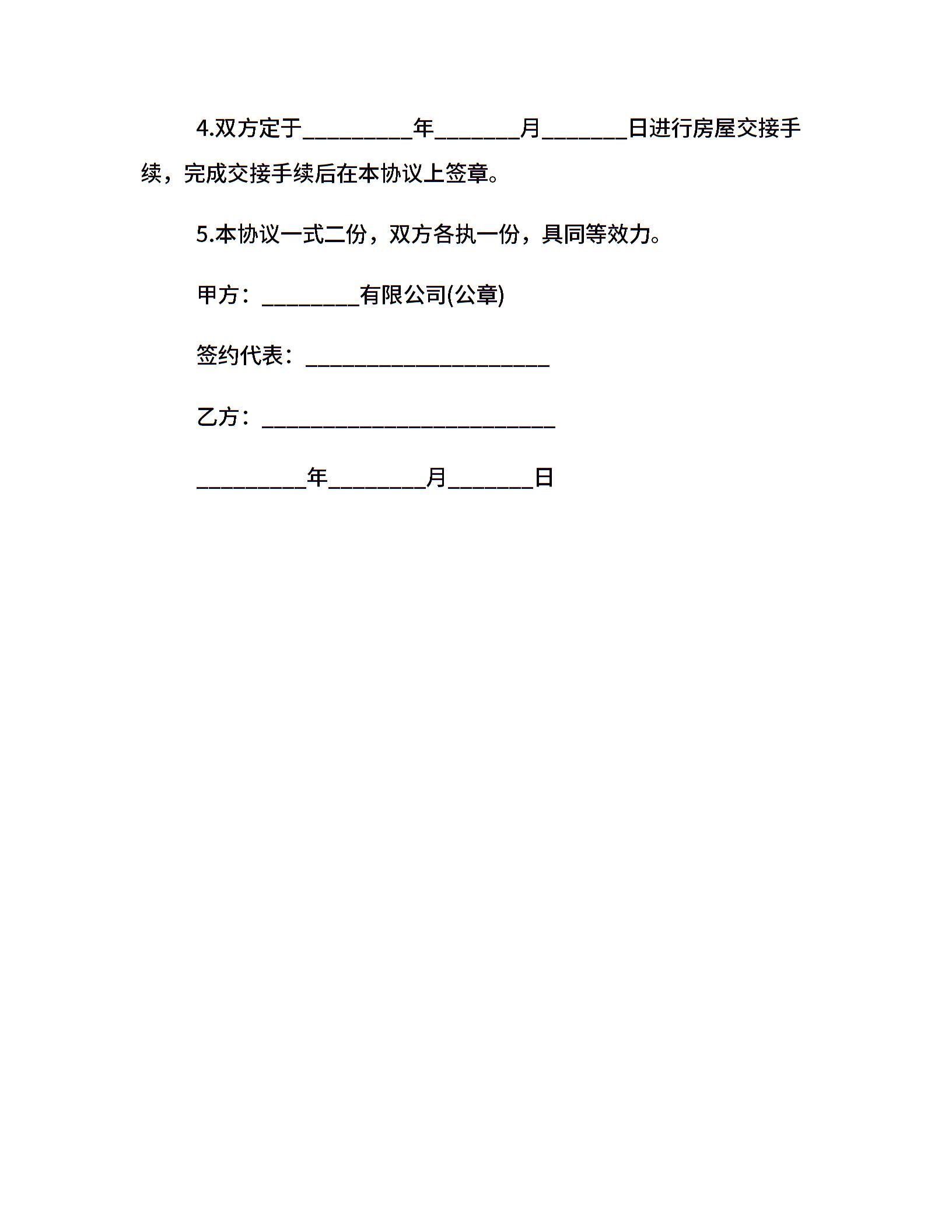 4.双方定于__________年________月________日进行房屋交接手续，完成交接手续后在本协议上签章。

5.本协议一式二份，双方各执一份，具同等效力。

甲方：_________有限公司(公章)

签约代表：______________________

乙方：___________________________

__________年_________月________日